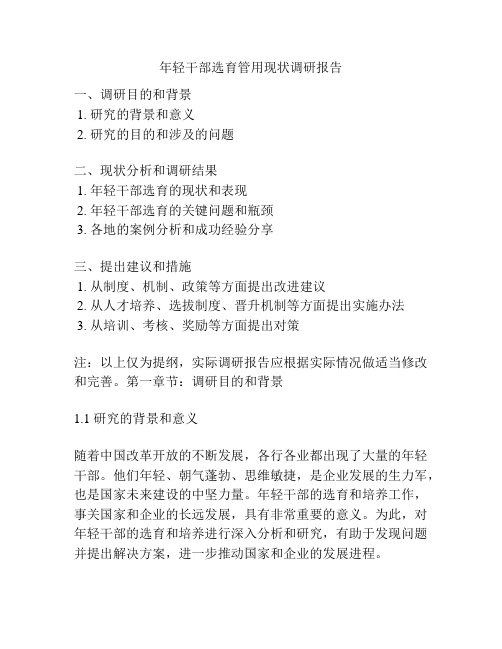 年轻干部选育管用现状调研报告

一、调研目的和背景
1. 研究的背景和意义
2. 研究的目的和涉及的问题

二、现状分析和调研结果
1. 年轻干部选育的现状和表现
2. 年轻干部选育的关键问题和瓶颈
3. 各地的案例分析和成功经验分享

三、提出建议和措施
1. 从制度、机制、政策等方面提出改进建议
2. 从人才培养、选拔制度、晋升机制等方面提出实施办法
3. 从培训、考核、奖励等方面提出对策

注：以上仅为提纲，实际调研报告应根据实际情况做适当修改和完善。第一章节：调研目的和背景

1.1 研究的背景和意义

随着中国改革开放的不断发展，各行各业都出现了大量的年轻干部。他们年轻、朝气蓬勃、思维敏捷，是企业发展的生力军，也是国家未来建设的中坚力量。年轻干部的选育和培养工作，事关国家和企业的长远发展，具有非常重要的意义。为此，对年轻干部的选育和培养进行深入分析和研究，有助于发现问题并提出解决方案，进一步推动国家和企业的发展进程。